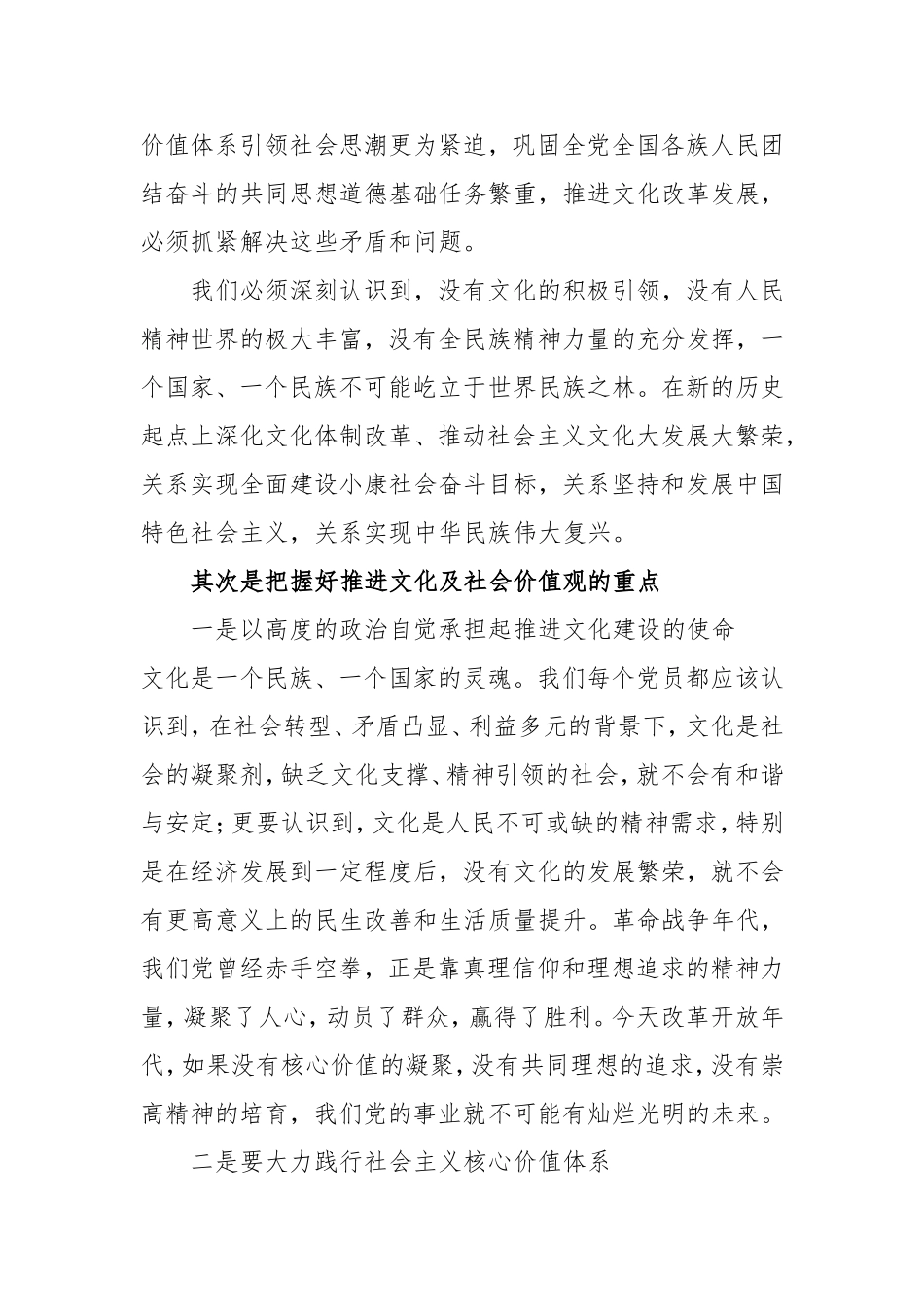 价值体系引领社会思潮更为紧迫，巩固全党全国各族人民团结奋斗的共同思想道德基础任务繁重，推进文化改革发展，必须抓紧解决这些矛盾和问题。

我们必须深刻认识到，没有文化的积极引领，没有人民精神世界的极大丰富，没有全民族精神力量的充分发挥，一个国家、一个民族不可能屹立于世界民族之林。在新的历史起点上深化文化体制改革、推动社会主义文化大发展大繁荣，关系实现全面建设小康社会奋斗目标，关系坚持和发展中国特色社会主义，关系实现中华民族伟大复兴。

其次是把握好推进文化及社会价值观的重点

一是以高度的政治自觉承担起推进文化建设的使命

文化是一个民族、一个国家的灵魂。我们每个党员都应该认识到，在社会转型、矛盾凸显、利益多元的背景下，文化是社会的凝聚剂，缺乏文化支撑、精神引领的社会，就不会有和谐与安定；更要认识到，文化是人民不可或缺的精神需求，特别是在经济发展到一定程度后，没有文化的发展繁荣，就不会有更高意义上的民生改善和生活质量提升。革命战争年代，我们党曾经赤手空拳，正是靠真理信仰和理想追求的精神力量，凝聚了人心，动员了群众，赢得了胜利。今天改革开放年代，如果没有核心价值的凝聚，没有共同理想的追求，没有崇高精神的培育，我们党的事业就不可能有灿烂光明的未来。

二是要大力践行社会主义核心价值体系